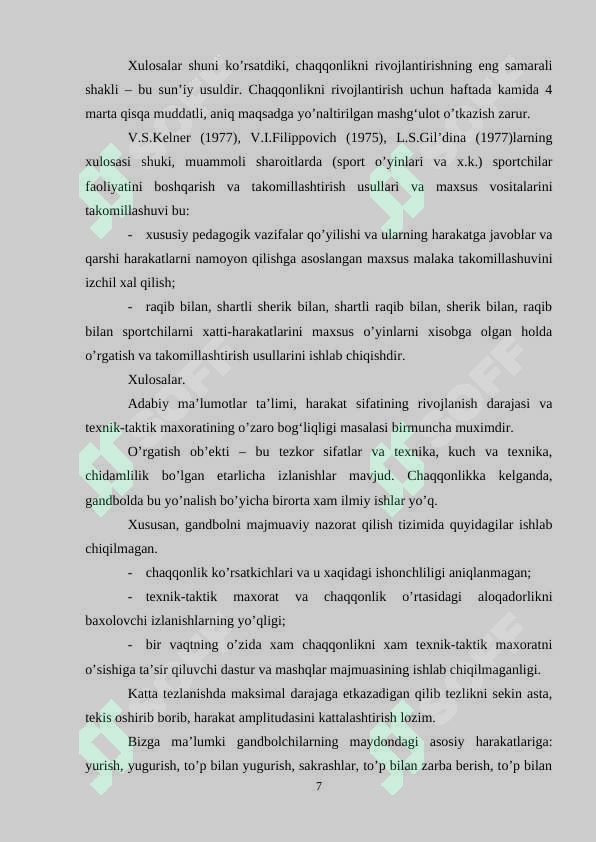 Xulosalar shuni ko’rsatdiki, chaqqonlikni rivojlantirishning eng samarali shakli – bu sun’iy usuldir. Chaqqonlikni rivojlantirish uchun haftada kamida 4 marta qisqa muddatli, aniq maqsadga yo’naltirilgan mashg‘ulot o’tkazish zarur.

V.S.Kelner (1977), V.I.Filippovich (1975), L.S.Gil’dina (1977)larning xulosasi shuki, muammoli sharoitlarda (sport o’yinlari va x.k.) sportchilar faoliyatini boshqarish va takomillashtirish usullari va maxsus vositalarini takomillashuvi bu:

- xususiy pedagogik vazifalar qo’yilishi va ularning harakatga javoblar va qarshi harakatlarni namoyon qilishga asoslangan maxsus malaka takomillashuvini izchil xal qilish;

- raqib bilan, shartli sherik bilan, shartli raqib bilan, sherik bilan, raqib bilan sportchilarni xatti-harakatlarini maxsus o’yinlarni xisobga olgan holda o’rgatish va takomillashtirish usullarini ishlab chiqishdir.

Xulosalar.

Adabiy ma’lumotlar ta’limi, harakat sifatining rivojlanish darajasi va texnik-taktik maxoratining o’zaro bog‘liqligi masalasi birmuncha muximdir.

O’rgatish ob’ekti – bu tezkor sifatlar va texnika, kuch va texnika, chidamlilik bo’lgan etarlicha izlanishlar mavjud. Chaqqonlikka kelganda, gandbolda bu yo’nalish bo’yicha birorta xam ilmiy ishlar yo’q.

Xususan, gandbolni majmuaviy nazorat qilish tizimida quyidagilar ishlab chiqilmagan.

- chaqqonlik ko’rsatkichlari va u xaqidagi ishonchliligi aniqlanmagan;

- texnik-taktik maxorat va chaqqonlik o’rtasidagi aloqadorlikni baxolovchi izlanishlarning yo’qligi;

- bir vaqtning o’zida xam chaqqonlikni xam texnik-taktik maxoratni o’sishiga ta’sir qiluvchi dastur va mashqlar majmuasining ishlab chiqilmaganligi.

Katta tezlanishda maksimal darajaga etkazadigan qilib tezlikni sekin asta, tekis oshirib borib, harakat amplitudasini kattalashtirish lozim.

Bizga ma’lumki gandbolchilarning maydondagi asosiy harakatlariga: yurish, yugurish, to’p bilan yugurish, sakrashlar, to’p bilan zarba berish, to’p bilan

7